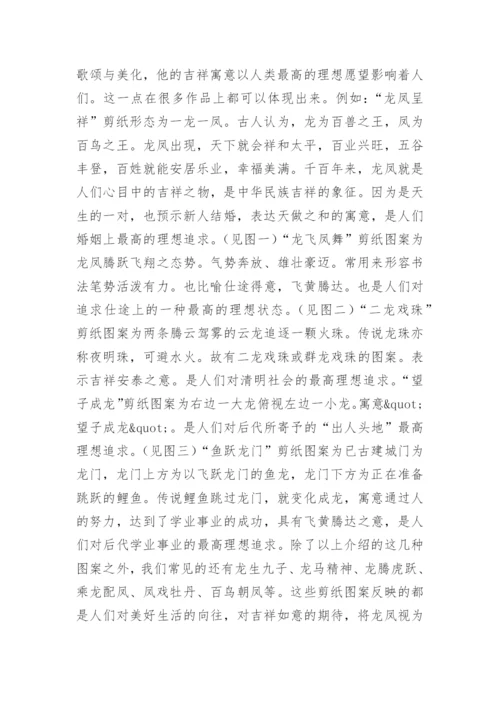 歌颂与美化，他的吉祥寓意以人类最高的理想愿望影响着人们。这一点在很多作品上都可以体现出来。例如：“龙凤呈祥”剪纸形态为一龙一凤。古人认为，龙为百兽之王，凤为百鸟之王。龙凤出现，天下就会祥和太平，百业兴旺，五谷丰登，百姓就能安居乐业，幸福美满。千百年来，龙凤就是人们心目中的吉祥之物，是中华民族吉祥的象征。因为是天生的一对，也预示新人结婚，表达天做之和的寓意，是人们婚姻上最高的理想追求。（见图一）“龙飞凤舞”剪纸图案为龙凤腾跃飞翔之态势。气势奔放、雄壮豪迈。常用来形容书法笔势活泼有力。也比喻仕途得意，飞黄腾达。也是人们对追求仕途上的一种最高的理想状态。（见图二）“二龙戏珠”剪纸图案为两条腾云驾雾的云龙追逐一颗火珠。传说龙珠亦称夜明珠，可避水火。故有二龙戏珠或群龙戏珠的图案。表示吉祥安泰之意。是人们对清明社会的最高理想追求。“望子成龙”剪纸图案为右边一大龙俯视左边一小龙。寓意&quot;望子成龙&quot;。是人们对后代所寄予的“出人头地”最高理想追求。（见图三）“鱼跃龙门”剪纸图案为已古建城门为龙门，龙门上方为以飞跃龙门的鱼龙，龙门下方为正在准备跳跃的鲤鱼。传说鲤鱼跳过龙门，就变化成龙，寓意通过人的努力，达到了学业事业的成功，具有飞黄腾达之意，是人们对后代学业事业的最高理想追求。除了以上介绍的这几种图案之外，我们常见的还有龙生九子、龙马精神、龙腾虎跃、乘龙配凤、凤戏牡丹、百鸟朝凤等。这些剪纸图案反映的都是人们对美好生活的向往，对吉祥如意的期待，将龙凤视为